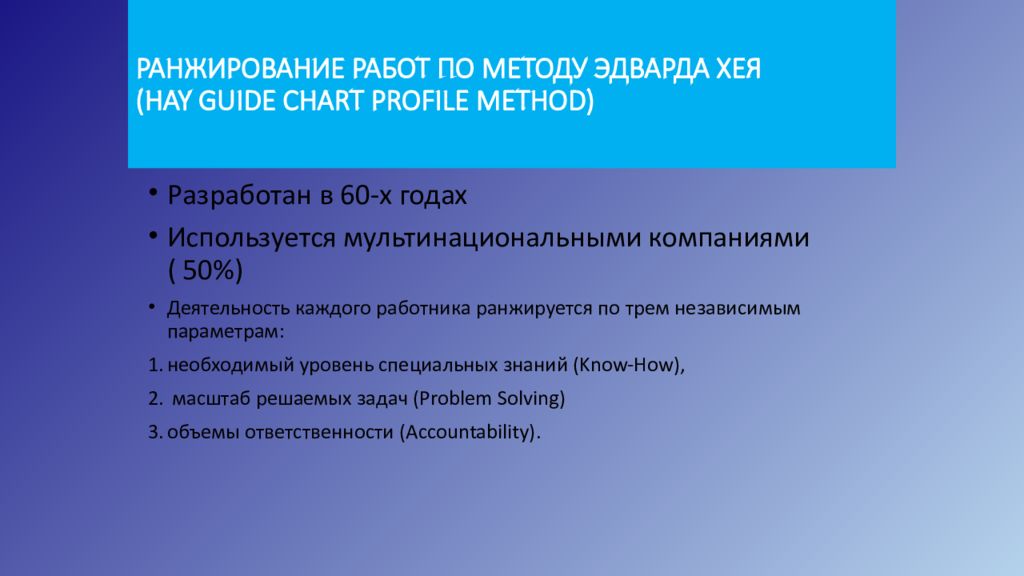 РАНЖИРОВАНИЕ РАБОТ ПО МЕТОДУ ЭДВАРДА ХЕЯ (HAY GUIDE CHART PROFILE METHOD)

• Разработан в 60-х годах

• Используется мультинациональными компаниями ( 50%)

• Деятельность каждого работника ранжируется по трем независимым параметрам:

1. необходимый уровень специальных знаний (Know-How),

2. масштаб решаемых задач (Problem Solving)

3. объемы ответственности (Accountability).